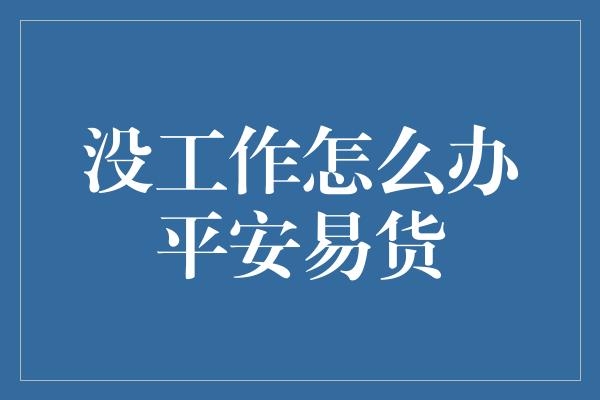 没工作怎么办
平安易货